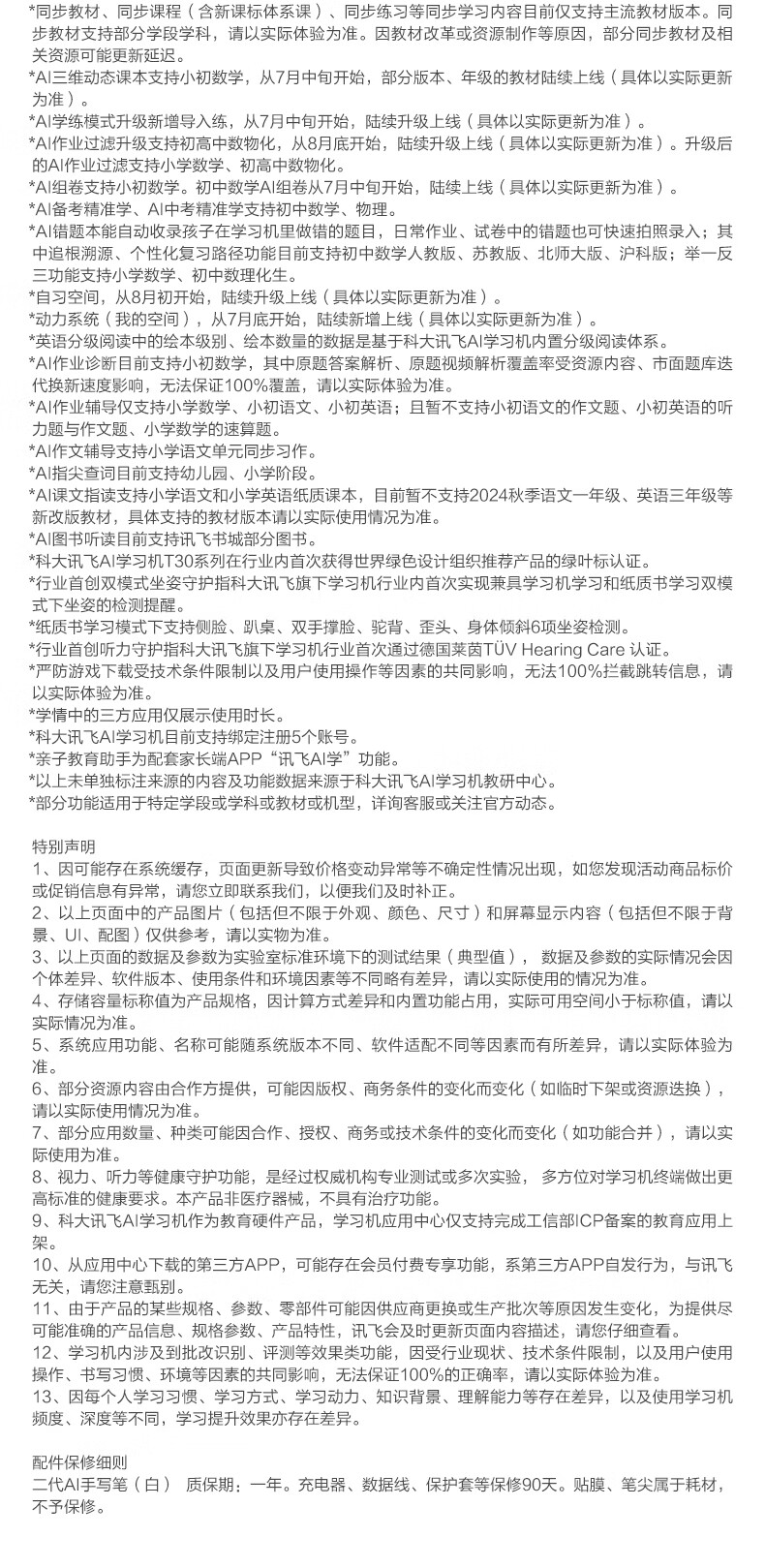 *同步教材、同步课程（含新课标体系课）、同步练习等同步学习内容目前仅支持主流教材版本。同步教材支持部分学段学科，请以实际体验为准。因教材改革或资源制作等原因，部分同步教材及相关资源可能更新延迟。
*AI三维动态课本支持小初数学，从7月中旬开始，部分版本、年级的教材陆续上线（具体以实际更新为准）。
*AI学练模式升级新增导入练，从7月中旬开始，陆续升级上线（具体以实际更新为准）。
*AI作业过滤升级支持初高中数物化，从8月底开始，陆续升级上线（具体以实际更新为准）。升级后的AI作业过滤支持小学数学、初高中数物化。
*AI组卷支持小初数学。初中数学AI组卷从7月中旬开始，陆续上线（具体以实际更新为准）。
*AI备考精准学、AI中考精准学支持初中数学、物理。
*AI错题本能自动收录孩子在学习机里做错的题目，日常作业、试卷中的错题也可快速拍照录入；其中追根溯源、个性化复习路径功能目前支持初中数学人教版、苏教版、北师大版、沪科版；举一反三功能支持小学数学、初中数理化生。
*自习空间，从8月初开始，陆续升级上线（具体以实际更新为准）。
*动力系统（我的空间），从7月底开始，陆续新增上线（具体以实际更新为准）。
*英语分级阅读中的绘本级别、绘本数量的数据是基于科大讯飞AI学习机内置分级阅读体系。
*AI作业诊断目前支持小初数学，其中原题答案解析、原题视频解析覆盖率受资源内容、市面题库迭代换新速度影响，无法保证100%覆盖，请以实际体验为准。
*AI作业辅导仅支持小学数学、小初语文、小初英语；且暂不支持小初语文的作文题、小初英语的听力题与作文题、小学数学的速算题。
*AI作文辅导支持小学语文单元同步习作。
*AI指尖查词目前支持幼儿园、小学阶段。
*AI课文指读支持小学语文和小学英语纸质课本，目前暂不支持2024秋季语文一年级、英语三年级等新改版教材，具体支持的教材版本请以实际使用情况为准。
*AI图书听读目前支持讯飞书城部分图书。
*科大讯飞AI学习机T30系列在行业内首次获得世界绿色设计组织推荐产品的绿叶标认证。
*行业首创双模式坐姿守护指科大讯飞旗下学习机行业内首次实现兼具学习机学习和纸质书学习双模式下坐姿的检测提醒。
*纸质书学习模式下支持侧脸、趴桌、双手撑脸、驼背、歪头、身体倾斜6项坐姿检测。
*行业首创听力守护指科大讯飞旗下学习机行业首次通过德国莱茵TÜV Hearing Care 认证。
*严防游戏下载受技术条件限制以及用户使用操作等因素的共同影响，无法100%拦截跳转信息，请以实际体验为准。
*学情中的三方应用仅展示使用时长。
*科大讯飞AI学习机目前支持绑定注册5个账号。
*亲子教育助手为配套家长端APP“讯飞AI学”功能。
*以上未单独标注来源的内容及功能数据来源于科大讯飞AI学习机教研中心。
*部分功能适用于特定学段或学科或教材或机型，详询客服或关注官方动态。

特别声明
1、因可能存在系统缓存，页面更新导致价格变动异常等不确定性情况出现，如您发现活动商品标价或促销信息有异常，请您立即联系我们，以便我们及时补正。
2、以上页面中的产品图片（包括但不限于外观、颜色、尺寸）和屏幕显示内容（包括但不限于背景、UI、配图）仅供参考，请以实物为准。
3、以上页面的数据及参数为实验室标准环境下的测试结果（典型值）， 数据及参数的实际情况会因个体差异、软件版本、使用条件和环境因素等不同略有差异，请以实际使用的情况为准。
4、存储容量标称值为产品规格，因计算方式差异和内置功能占用，实际可用空间小于标称值，请以实际情况为准。
5、系统应用功能、名称可能随系统版本不同、软件适配不同等因素而有所差异，请以实际体验为准。
6、部分资源内容由合作方提供，可能因版权、商务条件的变化而变化（如临时下架或资源迭换），请以实际使用情况为准。
7、部分应用数量、种类可能因合作、授权、商务或技术条件的变化而变化（如功能合并），请以实际使用为准。
8、视力、听力等健康守护功能，是经过权威机构专业测试或多次实验， 多方位对学习机终端做出更高标准的健康要求。本产品非医疗器械，不具有治疗功能。
9、科大讯飞AI学习机作为教育硬件产品，学习机应用中心仅支持完成工信部ICP备案的教育应用上架。
10、从应用中心下载的第三方APP，可能存在会员付费专享功能，系第三方APP自发行为，与讯飞无关，请您注意甄别。
11、由于产品的某些规格、参数、零部件可能因供应商更换或生产批次等原因发生变化，为提供尽可能准确的产品信息、规格参数、产品特性，讯飞会及时更新页面内容描述，请您仔细查看。
12、学习机内涉及到批改识别、评测等效果类功能，因受行业现状、技术条件限制，以及用户使用操作、书写习惯、环境等因素的共同影响，无法保证100%的正确率，请以实际体验为准。
13、因每个人学习习惯、学习方式、学习动力、知识背景、理解能力等存在差异，以及使用学习机频度、深度等不同，学习提升效果亦存在差异。

配件保修细则
二代AI手写笔（白） 质保期：一年。充电器、数据线、保护套等保修90天。贴膜、笔尖属于耗材，不予保修。